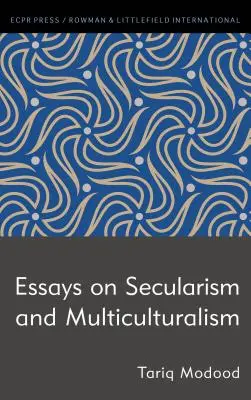 ECPR PRESS / ROWMAN & LITTLEFIELD INTERNATIONAL

Essays on Secularism and Multiculturalism

Tariq Modood